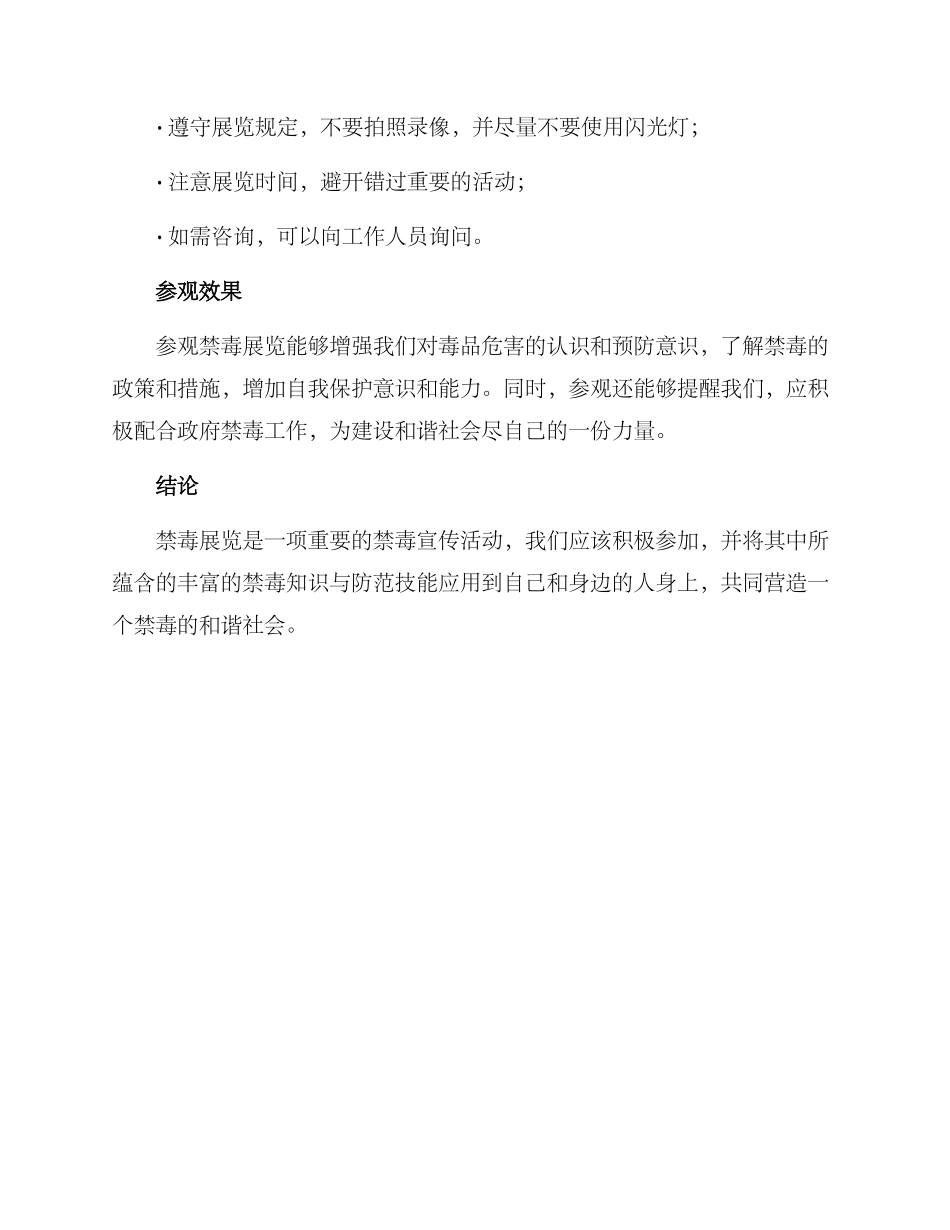 · 遵守展览规定，不要拍照录像，并尽量不要使用闪光灯；

· 注意展览时间，避开错过重要的活动；

· 如需咨询，可以向工作人员询问。

参观效果

参观禁毒展览能够增强我们对毒品危害的认识和预防意识，了解禁毒的政策和措施，增加自我保护意识和能力。同时，参观还能够提醒我们，应积极配合政府禁毒工作，为建设和谐社会尽自己的一份力量。

结论

禁毒展览是一项重要的禁毒宣传活动，我们应该积极参加，并将其中所蕴含的丰富的禁毒知识与防范技能应用到自己和身边的人身上，共同营造一个禁毒的和谐社会。